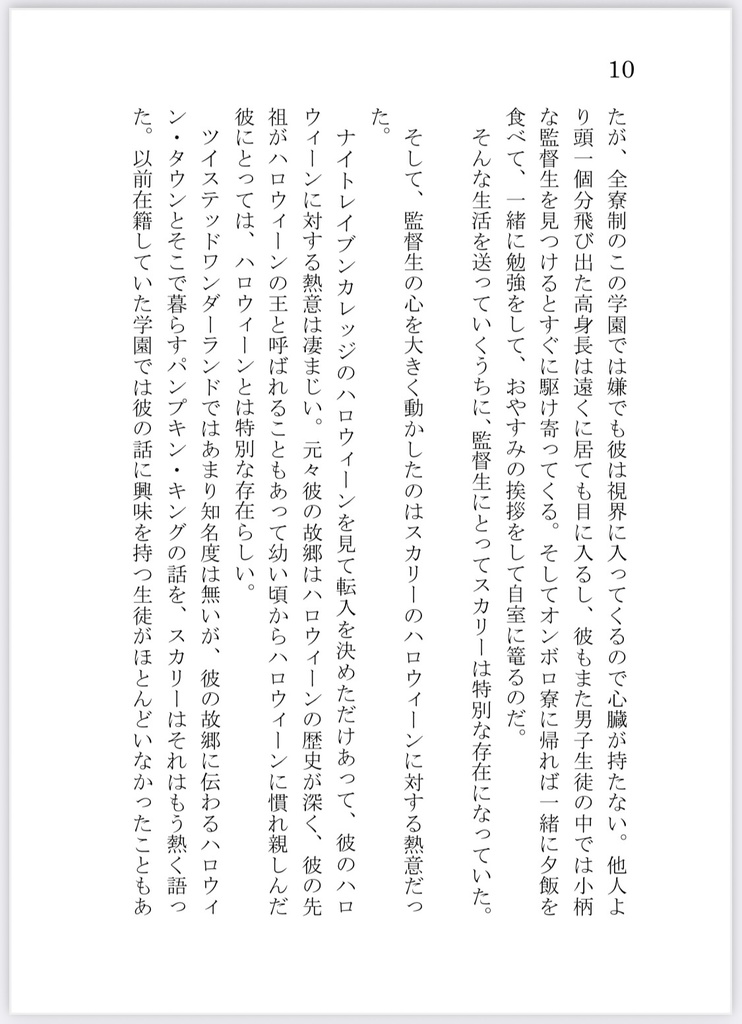 10

たが、全寮制のこの学園では嫌でも彼は視界に入ってくるので心臓が持たない。他人より頭一個分飛び出た高身長は遠くに居ても目に入るし、彼もまた男子生徒の中では小柄な監督生を見つけるとすぐに駆け寄ってくる。そしてオンボロ寮に帰れば一緒に夕飯を食べて、一緒に勉強をして、おやすみの挨拶をして自室に篭るのだ。

そんな生活を送っていくうちに、監督生にとってスカリーは特別な存在になっていた。

そして、監督生の心を大きく動かしたのはスカリーのハロウィーンに対する熱意だった。

ナイトレイブンカレッジのハロウィーンを見て転入を決めただけあって、彼のハロウィーンに対する熱意は凄まじい。元々彼の故郷はハロウィーンの歴史が深く、彼の先祖がハロウィーンの王と呼ばれることもあって幼い頃からハロウィーンに慣れ親しんだ彼にとっては、ハロウィーンとは特別な存在らしい。

ツイステッドワンダーランドではあまり知名度は無いが、彼の故郷に伝わるハロウィン・タウンとそこで暮らすパンプキン・キングの話を、スカリーはそれはもう熱く語った。以前在籍していた学園では彼の話に興味を持つ生徒がほとんどいなかったこともあ